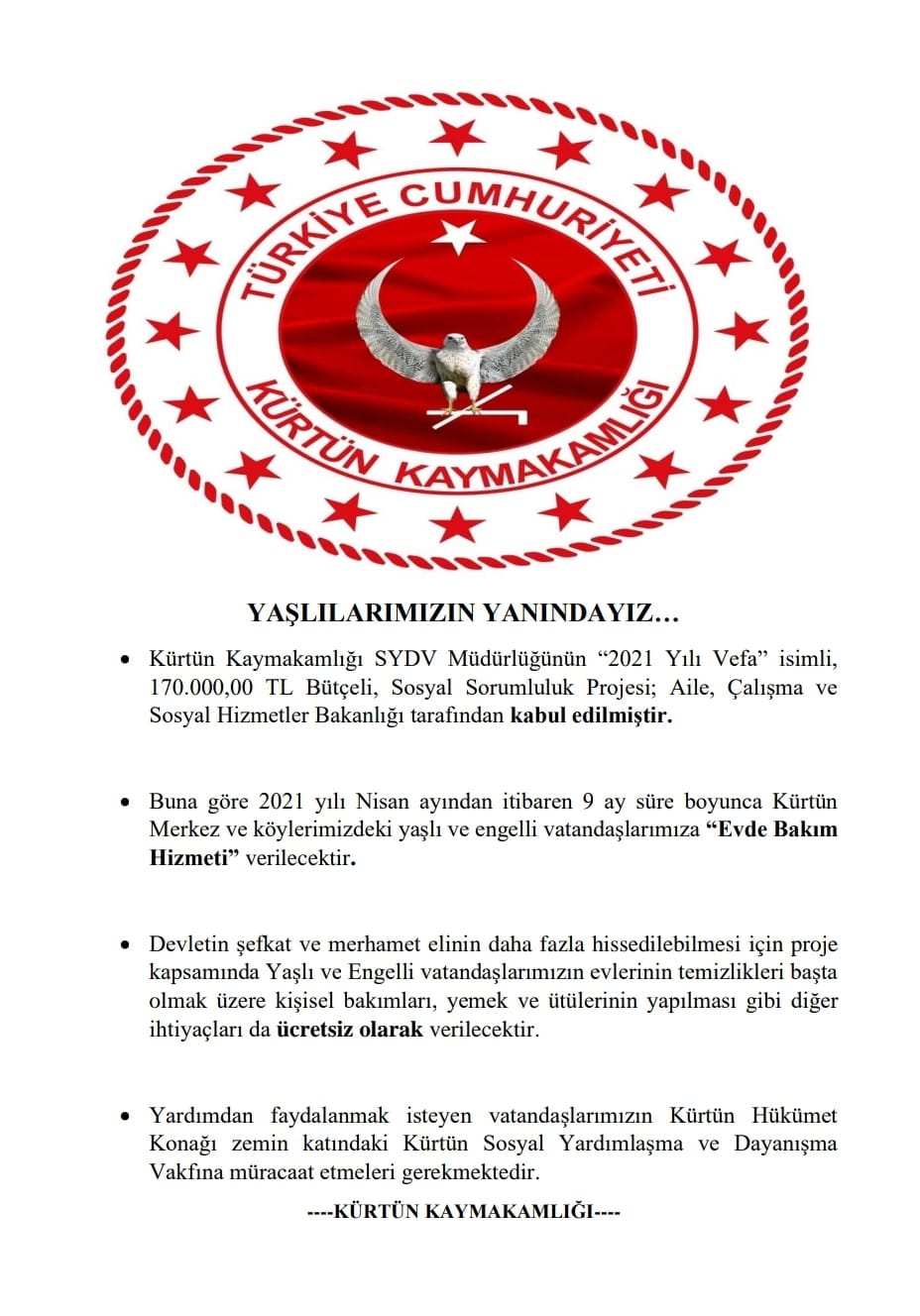 TÜRKİYE CUMHURİYETİ
KÜRTÜN KAYMAKAMLIĞI

YAŞLILARIMIZIN YANINDAYIZ…

• Kürtün Kaymakamlığı SYDV Müdürlüğünün “2021 Yılı Vefa” isimli, 170.000,00 TL Bütçeli, Sosyal Sorumluluk Projesi; Aile, Çalışma ve Sosyal Hizmetler Bakanlığı tarafından kabul edilmiştir.

• Buna göre 2021 yılı Nisan ayından itibaren 9 ay süre boyunca Kürtün Merkez ve köylerimizdeki yaşlı ve engelli vatandaşlarımıza “Evde Bakım Hizmeti” verilecektir.

• Devletin şefkat ve merhamet elinin daha fazla hissedilebilmesi için proje kapsamında Yaşlı ve Engelli vatandaşlarımızın evlerinin temizlikleri başta olmak üzere kişisel bakımları, yemek ve ütülerinin yapılması gibi diğer ihtiyaçları da ücretsiz olarak verilecektir.

• Yardımdan faydalanmak isteyen vatandaşlarımızın Kürtün Hükümet Konağı zemin katındaki Kürtün Sosyal Yardımlaşma ve Dayanışma Vakfına müracaat etmeleri gerekmektedir.

----KÜRTÜN KAYMAKAMLIĞI----